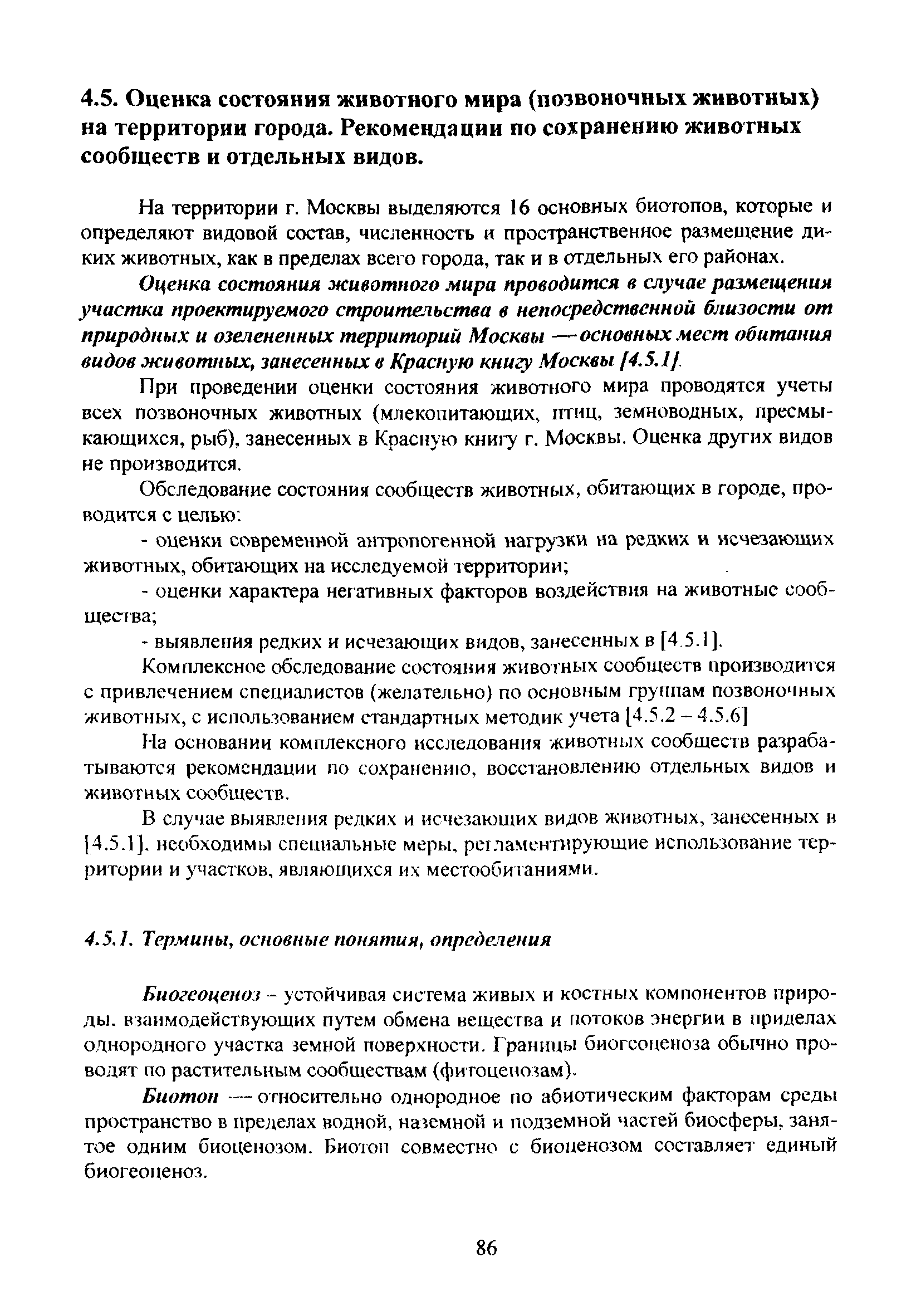 4.5. Оценка состояния животного мира (позвоночных животных) на территории города. Рекомендации по сохранению животных сообществ и отдельных видов.

На территории г. Москвы выделяются 16 основных биотопов, которые и определяют видовой состав, численность и пространственное размещение диких животных, как в пределах всего города, так и в отдельных его районах.

Оценка состояния животного мира проводится в случае размещения участка проектируемого строительства в непосредственной близости от природных и озелененных территорий Москвы — основных мест обитания видов животных, занесенных в Красную книгу Москвы [4.5.1].

При проведении оценки состояния животного мира проводятся учеты всех позвоночных животных (млекопитающих, птиц, земноводных, пресмыкающихся, рыб), занесенных в Красную книгу г. Москвы. Оценка других видов не производится.

Обследование состояния сообществ животных, обитающих в городе, проводится с целью:

- оценки современной антропогенной нагрузки на редких и исчезающих животных, обитающих на исследуемой территории;

- оценки характера негативных факторов воздействия на животные сообщества;

- выявления редких и исчезающих видов, занесенных в [4.5.1].

Комплексное обследование состояния животных сообществ производится с привлечением специалистов (желательно) по основным группам позвоночных животных, с использованием стандартных методик учета [4.5.2 – 4.5.6]

На основании комплексного исследования животных сообществ разрабатываются рекомендации по сохранению, восстановлению отдельных видов и животных сообществ.

В случае выявления редких и исчезающих видов животных, занесенных в [4.5.1], необходимы специальные меры, регламентирующие использование территории и участков, являющихся их местообитаниями.

4.5.1. Термины, основные понятия, определения

Биогеоценоз – устойчивая система живых и костных компонентов природы, взаимодействующих путем обмена вещества и потоков энергии в приделах однородного участка земной поверхности. Границы биогеоценоза обычно проводят по растительным сообществам (фитоценозам).

Биотоп — относительно однородное по абиотическим факторам среды пространство в пределах водной, наземной и подземной частей биосферы, занятое одним биоценозом. Биотоп совместно с биоценозом составляет единый биогеоценоз.

86